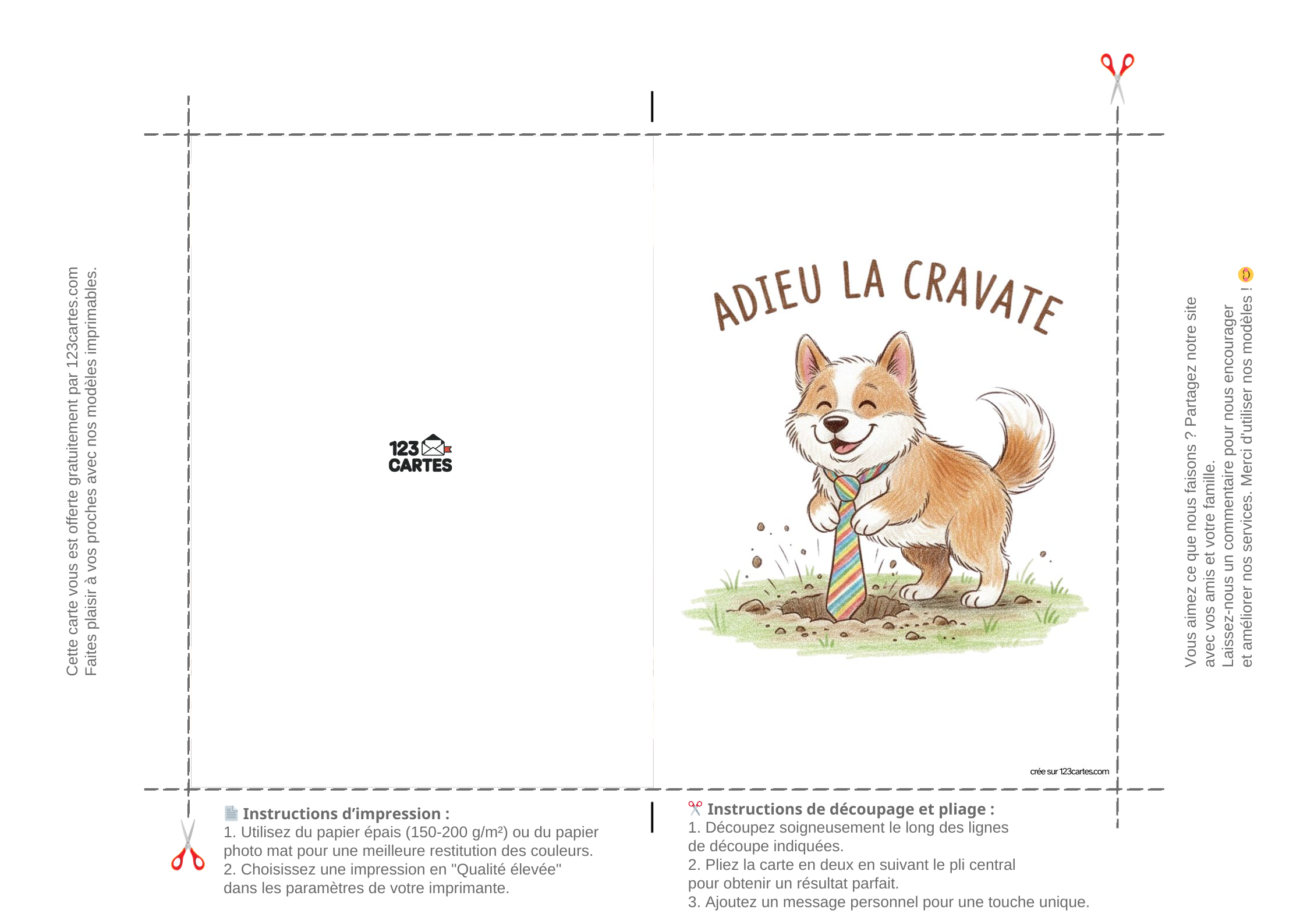 Cette carte vous est offerte gratuitement par 123cartes.com
Faites plaisir à vos proches avec nos modèles imprimables.

123 CARTES

ADIEU LA CRAVATE

crée sur 123cartes.com

Vous aimez ce que nous faisons ? Partagez notre site
avec vos amis et votre famille.
Laissez-nous un commentaire pour nous encourager
et améliorer nos services. Merci d'utiliser nos modèles !

Instructions d'impression :
1. Utilisez du papier épais (150-200 g/m²) ou du papier photo mat pour une meilleure restitution des couleurs.
2. Choisissez une impression en "Qualité élevée" dans les paramètres de votre imprimante.

Instructions de découpage et pliage :
1. Découpez soigneusement le long des lignes de découpe indiquées.
2. Pliez la carte en deux en suivant le pli central pour obtenir un résultat parfait.
3. Ajoutez un message personnel pour une touche unique.